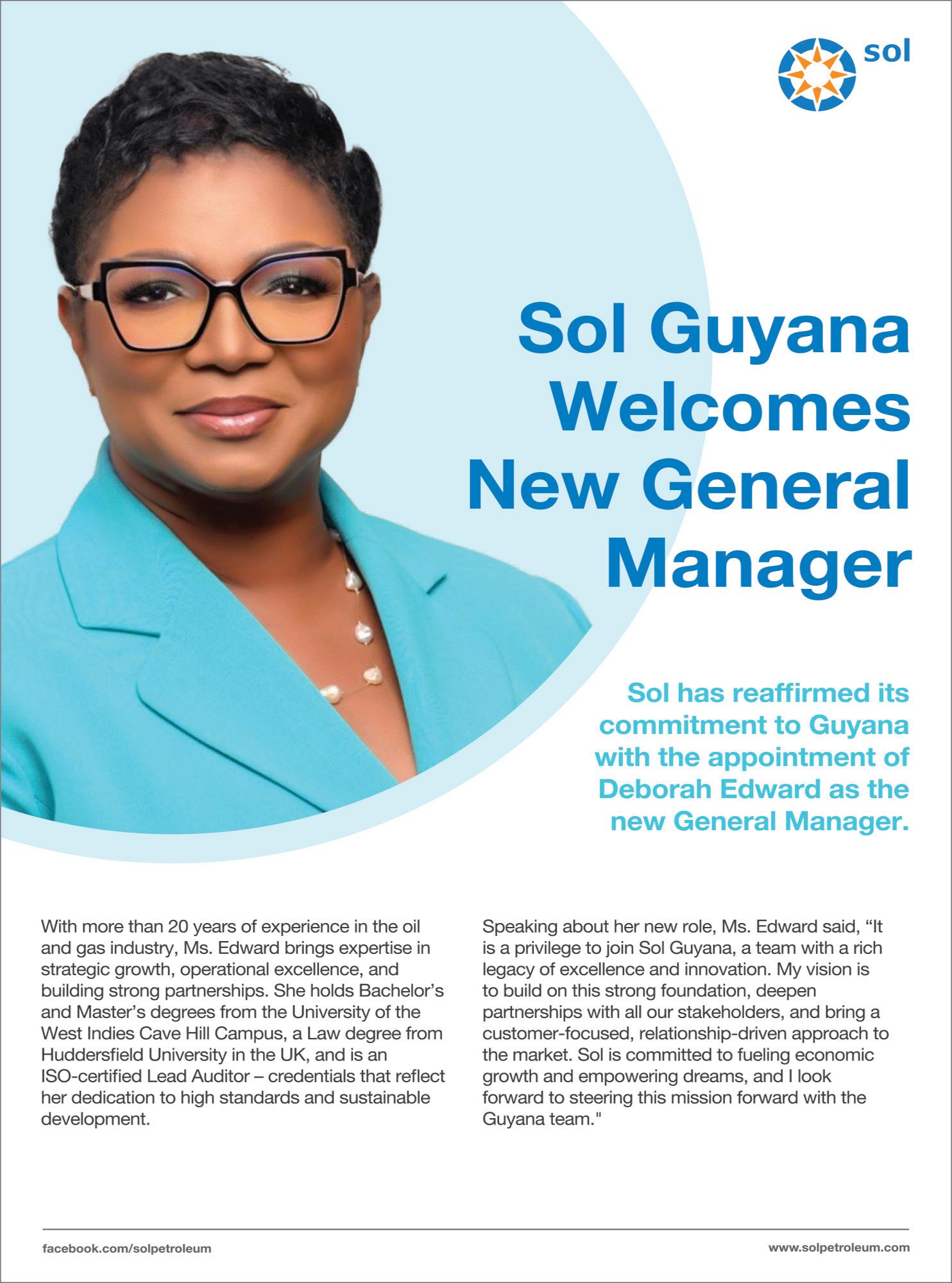 sol

Sol Guyana Welcomes New General Manager

Sol has reaffirmed its commitment to Guyana with the appointment of Deborah Edward as the new General Manager.

With more than 20 years of experience in the oil and gas industry, Ms. Edward brings expertise in strategic growth, operational excellence, and building strong partnerships. She holds Bachelor's and Master's degrees from the University of the West Indies Cave Hill Campus, a Law degree from Huddersfield University in the UK, and is an ISO-certified Lead Auditor – credentials that reflect her dedication to high standards and sustainable development.

Speaking about her new role, Ms. Edward said, "It is a privilege to join Sol Guyana, a team with a rich legacy of excellence and innovation. My vision is to build on this strong foundation, deepen partnerships with all our stakeholders, and bring a customer-focused, relationship-driven approach to the market. Sol is committed to fueling economic growth and empowering dreams, and I look forward to steering this mission forward with the Guyana team."

facebook.com/solpetroleum

www.solpetroleum.com